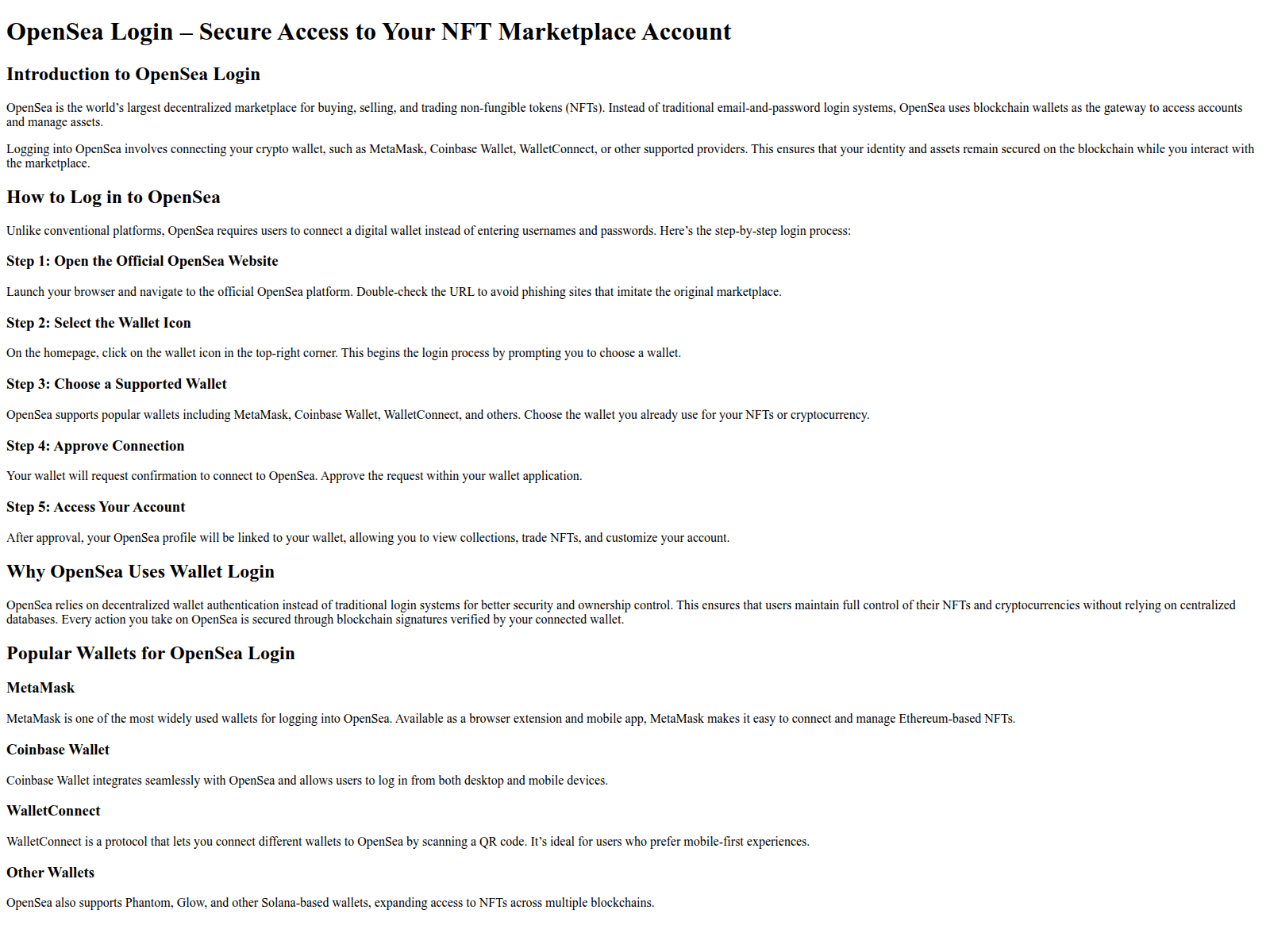 OpenSea Login – Secure Access to Your NFT Marketplace Account

Introduction to OpenSea Login

OpenSea is the world’s largest decentralized marketplace for buying, selling, and trading non-fungible tokens (NFTs). Instead of traditional email-and-password login systems, OpenSea uses blockchain wallets as the gateway to access accounts and manage assets.

Logging into OpenSea involves connecting your crypto wallet, such as MetaMask, Coinbase Wallet, WalletConnect, or other supported providers. This ensures that your identity and assets remain secured on the blockchain while you interact with the marketplace.

How to Log in to OpenSea

Unlike conventional platforms, OpenSea requires users to connect a digital wallet instead of entering usernames and passwords. Here’s the step-by-step login process:

Step 1: Open the Official OpenSea Website

Launch your browser and navigate to the official OpenSea platform. Double-check the URL to avoid phishing sites that imitate the original marketplace.

Step 2: Select the Wallet Icon

On the homepage, click on the wallet icon in the top-right corner. This begins the login process by prompting you to choose a wallet.

Step 3: Choose a Supported Wallet

OpenSea supports popular wallets including MetaMask, Coinbase Wallet, WalletConnect, and others. Choose the wallet you already use for your NFTs or cryptocurrency.

Step 4: Approve Connection

Your wallet will request confirmation to connect to OpenSea. Approve the request within your wallet application.

Step 5: Access Your Account

After approval, your OpenSea profile will be linked to your wallet, allowing you to view collections, trade NFTs, and customize your account.

Why OpenSea Uses Wallet Login

OpenSea relies on decentralized wallet authentication instead of traditional login systems for better security and ownership control. This ensures that users maintain full control of their NFTs and cryptocurrencies without relying on centralized databases. Every action you take on OpenSea is secured through blockchain signatures verified by your connected wallet.

Popular Wallets for OpenSea Login

MetaMask

MetaMask is one of the most widely used wallets for logging into OpenSea. Available as a browser extension and mobile app, MetaMask makes it easy to connect and manage Ethereum-based NFTs.

Coinbase Wallet

Coinbase Wallet integrates seamlessly with OpenSea and allows users to log in from both desktop and mobile devices.

WalletConnect

WalletConnect is a protocol that lets you connect different wallets to OpenSea by scanning a QR code. It’s ideal for users who prefer mobile-first experiences.

Other Wallets

OpenSea also supports Phantom, Glow, and other Solana-based wallets, expanding access to NFTs across multiple blockchains.